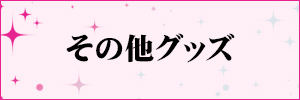 その他グッズ